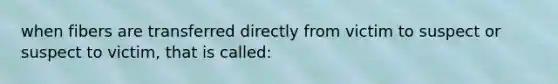 when fibers are transferred directly from victim to suspect or suspect to victim, that is called: